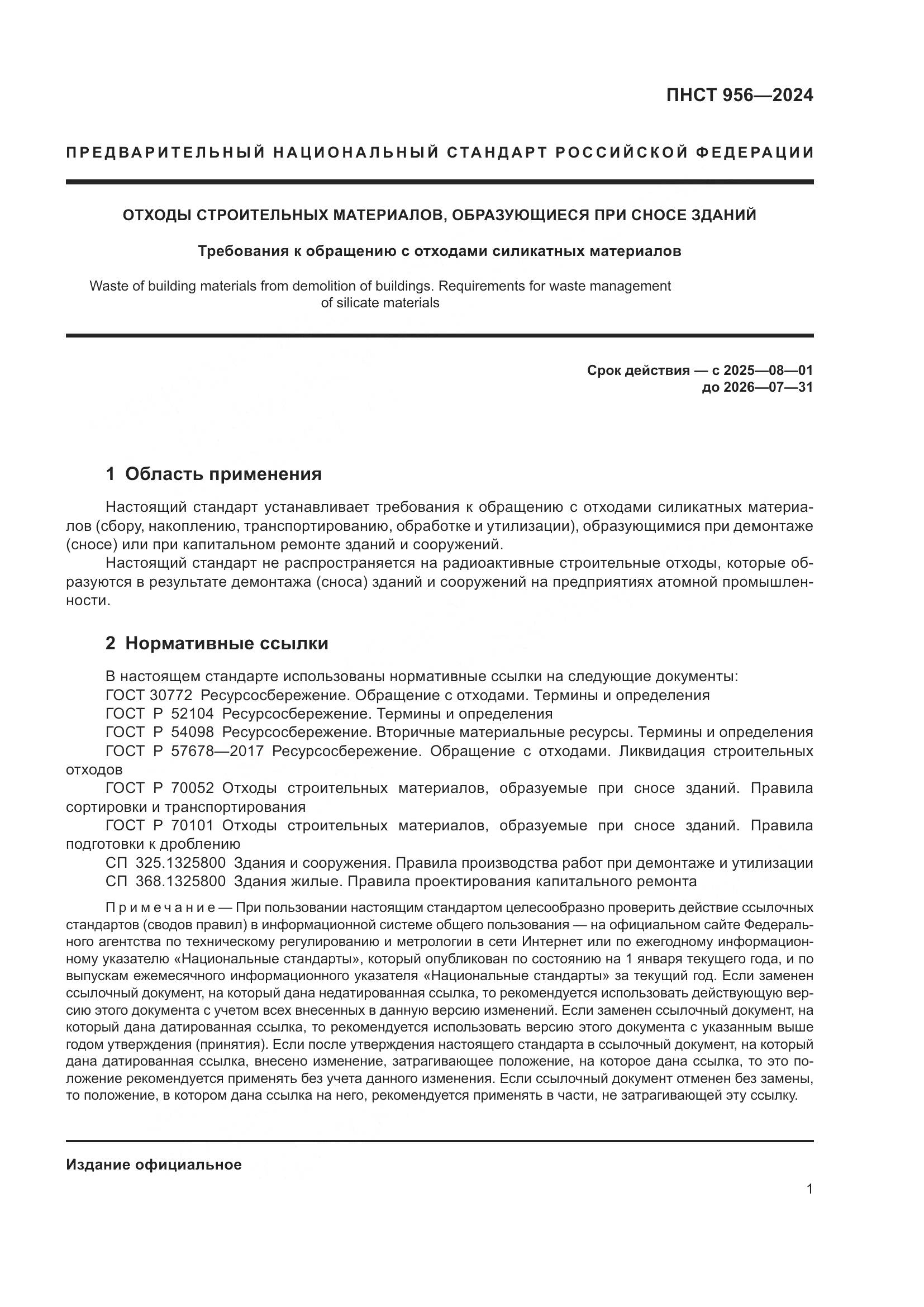 ПНСТ 956—2024

ПРЕДВАРИТЕЛЬНЫЙ НАЦИОНАЛЬНЫЙ СТАНДАРТ РОССИЙСКОЙ ФЕДЕРАЦИИ

ОТХОДЫ СТРОИТЕЛЬНЫХ МАТЕРИАЛОВ, ОБРАЗУЮЩИЕСЯ ПРИ СНОСЕ ЗДАНИЙ

Требования к обращению с отходами силикатных материалов

Waste of building materials from demolition of buildings. Requirements for waste management of silicate materials

Срок действия — с 2025—08—01
до 2026—07—31

1 Область применения

Настоящий стандарт устанавливает требования к обращению с отходами силикатных материалов (сбору, накоплению, транспортированию, обработке и утилизации), образующимися при демонтаже (сносе) или при капитальном ремонте зданий и сооружений.

Настоящий стандарт не распространяется на радиоактивные строительные отходы, которые образуются в результате демонтажа (сноса) зданий и сооружений на предприятиях атомной промышленности.

2 Нормативные ссылки

В настоящем стандарте использованы нормативные ссылки на следующие документы:
ГОСТ 30772 Ресурсосбережение. Обращение с отходами. Термины и определения
ГОСТ Р 52104 Ресурсосбережение. Термины и определения
ГОСТ Р 54098 Ресурсосбережение. Вторичные материальные ресурсы. Термины и определения
ГОСТ Р 57678—2017 Ресурсосбережение. Обращение с отходами. Ликвидация строительных отходов
ГОСТ Р 70052 Отходы строительных материалов, образуемые при сносе зданий. Правила сортировки и транспортирования
ГОСТ Р 70101 Отходы строительных материалов, образуемые при сносе зданий. Правила подготовки к дроблению
СП 325.1325800 Здания и сооружения. Правила производства работ при демонтаже и утилизации
СП 368.1325800 Здания жилые. Правила проектирования капитального ремонта

Примечание — При пользовании настоящим стандартом целесообразно проверить действие ссылочных стандартов (сводов правил) в информационной системе общего пользования — на официальном сайте Федерального агентства по техническому регулированию и метрологии в сети Интернет или по ежегодному информационному указателю «Национальные стандарты», который опубликован по состоянию на 1 января текущего года, и по выпускам ежемесячного информационного указателя «Национальные стандарты» за текущий год. Если заменен ссылочный документ, на который дана недатированная ссылка, то рекомендуется использовать действующую версию этого документа с учетом всех внесенных в данную версию изменений. Если заменен ссылочный документ, на который дана датированная ссылка, то рекомендуется использовать версию этого документа с указанным выше годом утверждения (принятия). Если после утверждения настоящего стандарта в ссылочный документ, на который дана датированная ссылка, внесено изменение, затрагивающее положение, на которое дана ссылка, то это положение рекомендуется применять без учета данного изменения. Если ссылочный документ отменен без замены, то положение, в котором дана ссылка на него, рекомендуется применять в части, не затрагивающей эту ссылку.

Издание официальное

1